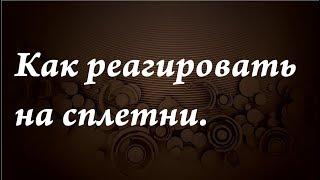 Как реагировать на сплетни.